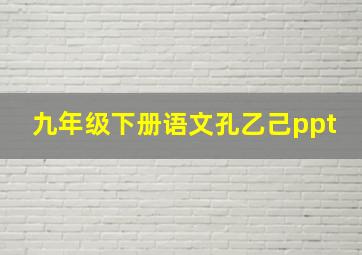 九年级下册语文孔乙己ppt